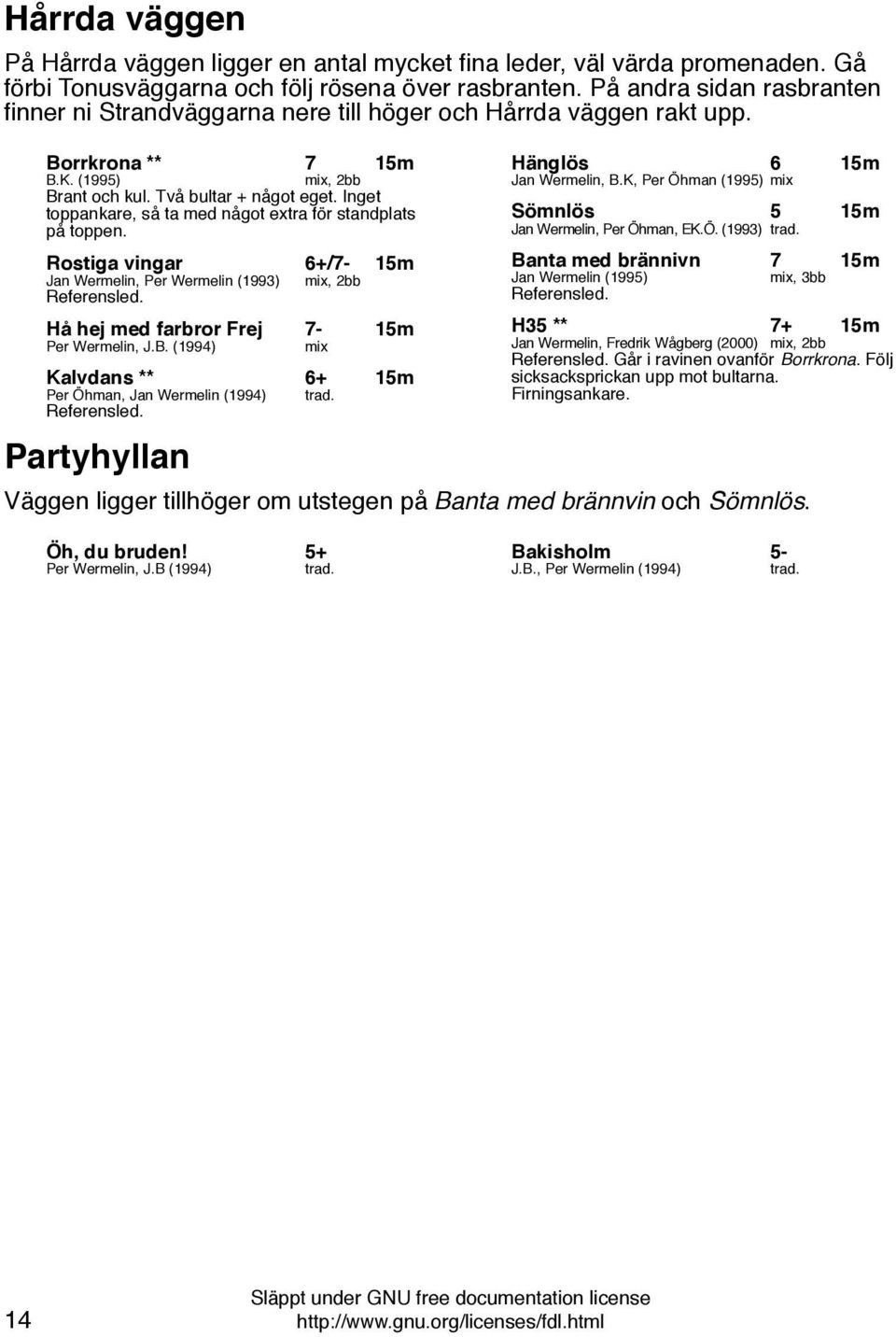 Hårrda väggen

På Hårrda väggen ligger en antal mycket fina leder, väl värda promenaden. Gå förbi Tonusväggarna och följ rösena över rasbranten. På andra sidan rasbranten finner ni Strandväggarna nere till höger och Hårrda väggen rakt upp.

Borrkrona ** 7 15m
B.K. (1995) mix, 2bb
Brant och kul. Två bultar + något eget. Inget toppankare, så ta med något extra för standplats på toppen.

Rostiga vingar 6+/7- 15m
Jan Wermelin, Per Wermelin (1993) mix, 2bb
Referensled.

Hå hej med farbror Frej 7- 15m
Per Wermelin, J.B. (1994) mix

Kalvdans ** 6+ 15m
Per Öhman, Jan Wermelin (1994) trad.
Referensled.

Hänglös 6 15m
Jan Wermelin, B.K, Per Öhman (1995) mix

Sömnlös 5 15m
Jan Wermelin, Per Öhman, EK.Ö. (1993) trad.

Banta med brännivn 7 15m
Jan Wermelin (1995) mix, 3bb
Referensled.

H35 ** 7+ 15m
Jan Wermelin, Fredrik Wågberg (2000) mix, 2bb
Referensled. Går i ravinen ovanför Borrkrona. Följ sicksacksprickan upp mot bultarna. Firningsankare.

Partyhyllan

Väggen ligger tillhöger om utstegen på Banta med brännvin och Sömnlös.

Öh, du bruden! 5+
Per Wermelin, J.B (1994) trad.

Bakisholm 5-
J.B., Per Wermelin (1994) trad.

14

Släppt under GNU free documentation license
http://www.gnu.org/licenses/fdl.html